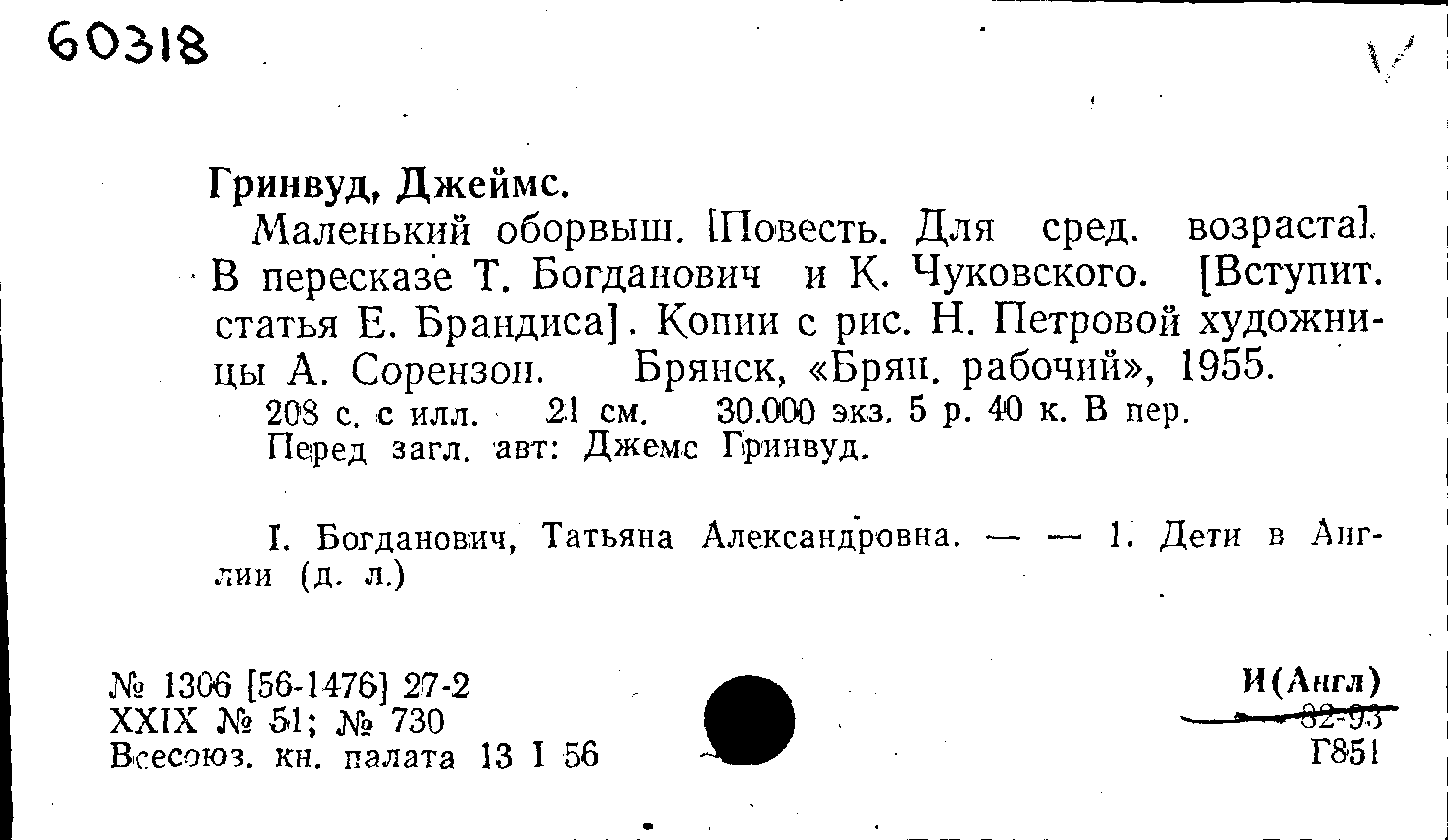 60318

Гринвуд, Джеймс.

Маленький оборвыш. [Повесть. Для сред. возраста]. В пересказе Т. Богданович и К. Чуковского. [Вступит. статья Е. Брандиса]. Копии с рис. Н. Петровой художницы А. Сорензон. Брянск, «Брян. рабочий», 1955.

208 с. с илл. 21 см. 30.000 экз. 5 р. 40 к. В пер.
Перед загл. авт: Джемс Гринвуд.

I. Богданович, Татьяна Александровна. — — 1. Дети в Англии (д. л.)

№ 1306 [56-1476] 27-2
XXIX № 51; № 730
Всесоюз. кн. палата 13 I 56

И(Англ)
82-93
Г851